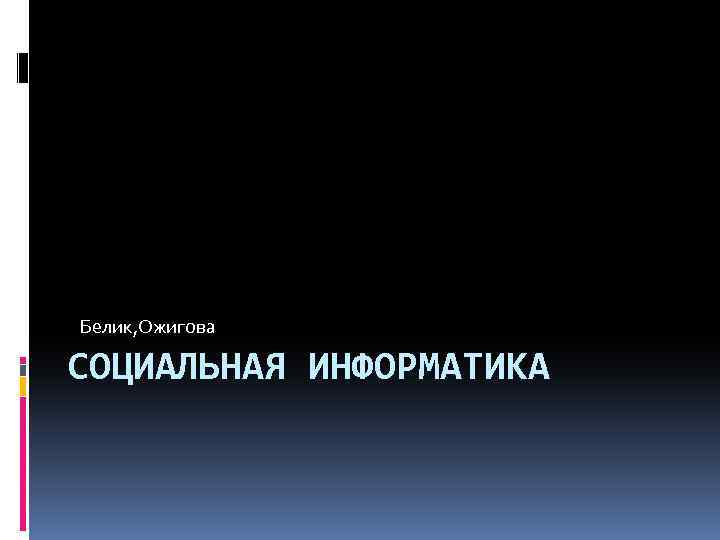 Белик,Ожигова

СОЦИАЛЬНАЯ ИНФОРМАТИКА